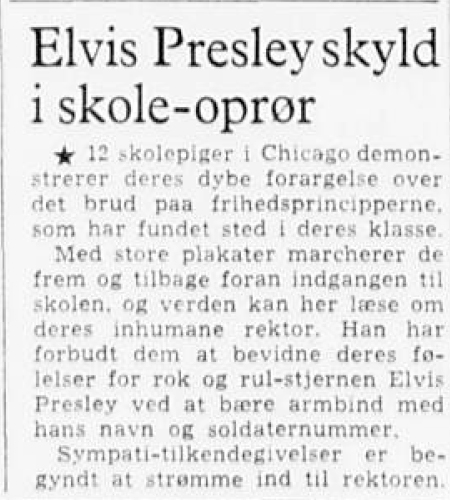 Elvis Presley skyld i skole-oprør

★ 12 skolepiger i Chicago demonstrerer deres dybe forargelse over det brud paa frihedsprincipperne, som har fundet sted i deres klasse.

Med store plakater marcherer de frem og tilbage foran indgangen til skolen, og verden kan her læse om deres inhumane rektor. Han har forbudt dem at bevidne deres følelser for rok og rul-stjernen Elvis Presley ved at bære armbind med hans navn og soldaternummer.

Sympati-tilkendegivelser er begyndt at strømme ind til rektoren.